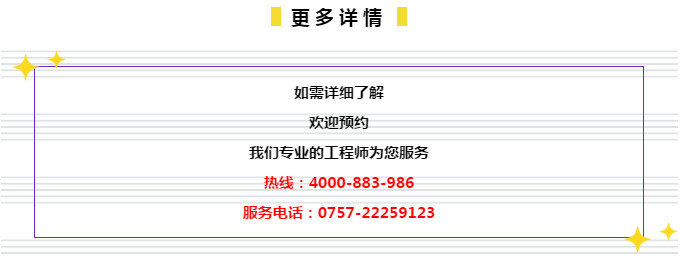 更多详情

如需详细了解

欢迎预约

我们专业的工程师为您服务

热线：4000-883-986

服务电话：0757-22259123